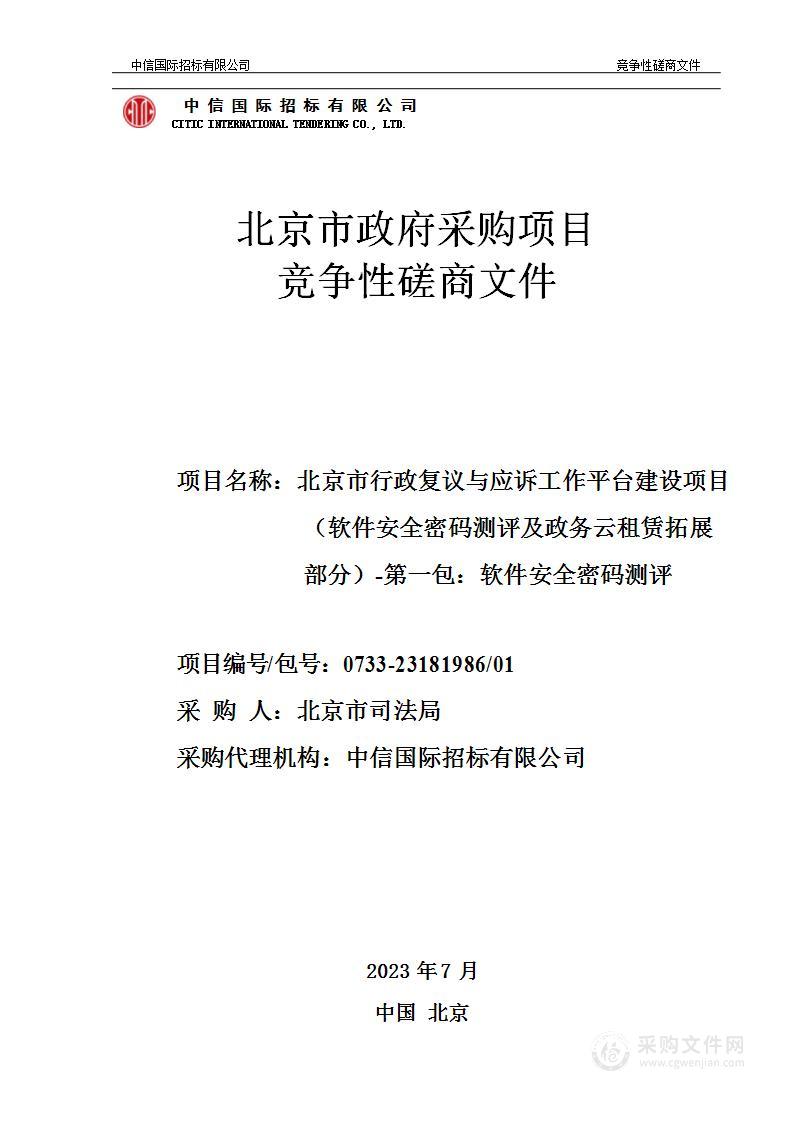 中信国际招标有限公司

竞争性磋商文件

中信国际招标有限公司
CITIC INTERNATIONAL TENDERING CO., LTD.

北京市政府采购项目
竞争性磋商文件

项目名称：北京市行政复议与应诉工作平台建设项目（软件安全密码测评及政务云租赁拓展部分）-第一包：软件安全密码测评

项目编号/包号：0733-23181986/01
采 购 人：北京市司法局
采购代理机构：中信国际招标有限公司

2023 年 7 月
中国 北京

采购文件网
www.cgwenjian.com